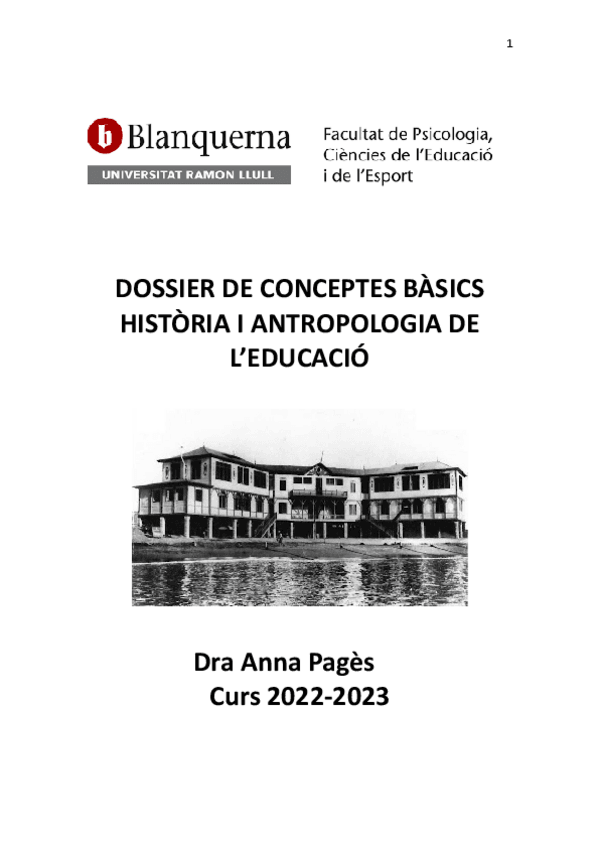 1

b Blanquerna
UNIVERSITAT RAMON LLULL

Facultat de Psicologia, Ciències de l'Educació i de l'Esport

DOSSIER DE CONCEPTES BÀSICS HISTÒRIA I ANTROPOLOGIA DE L'EDUCACIÓ

Dra Anna Pagès
Curs 2022-2023